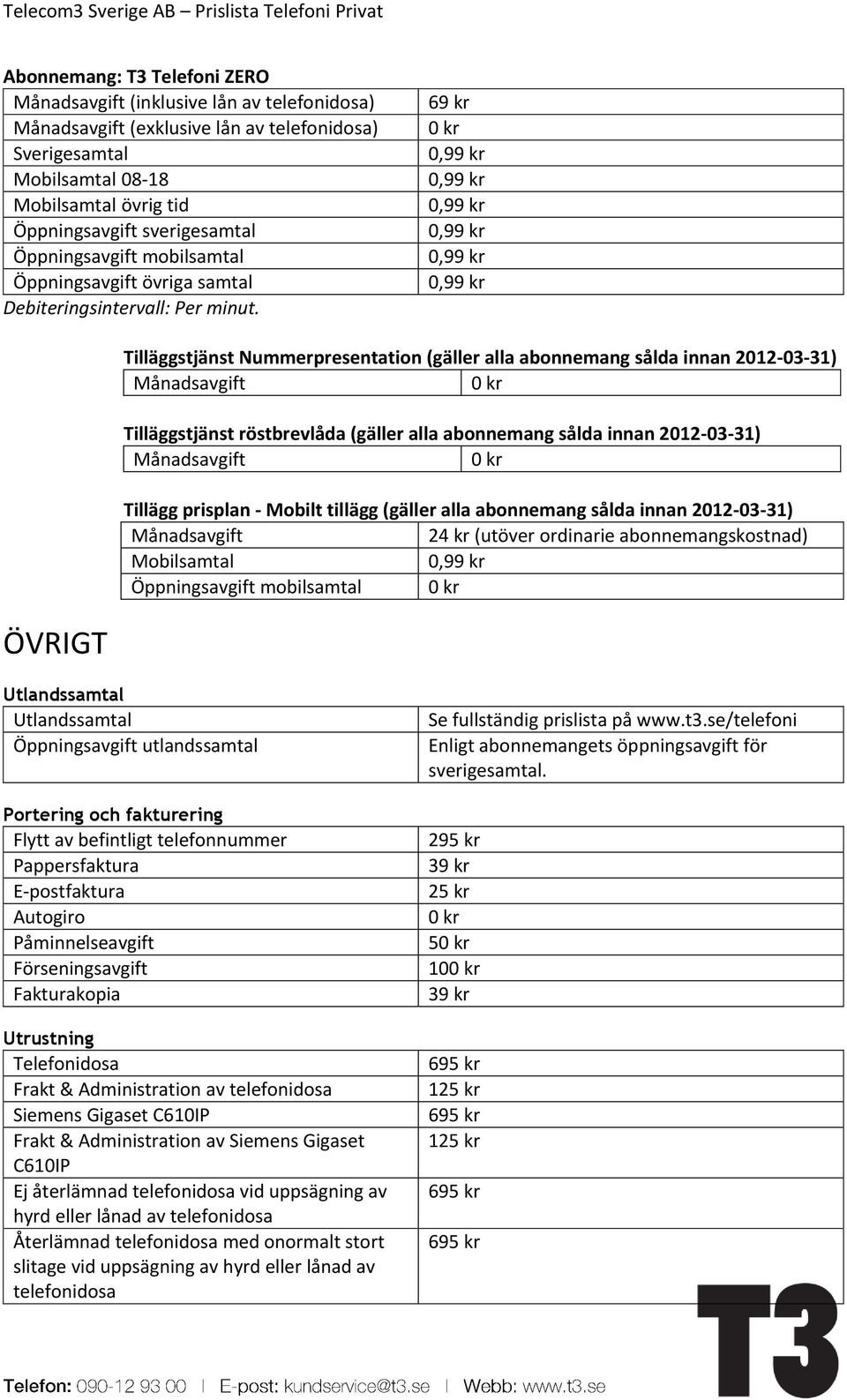 Telecom3 Sverige AB – Prislista Telefoni Privat

Abonnemang: T3 Telefoni ZERO

| | |
|---|---|
| Månadsavgift (inklusive lån av telefonidosa) | 69 kr |
| Månadsavgift (exklusive lån av telefonidosa) | 0 kr |
| Sverigesamtal | 0,99 kr |
| Mobilsamtal 08-18 | 0,99 kr |
| Mobilsamtal övrig tid | 0,99 kr |
| Öppningsavgift sverigesamtal | 0,99 kr |
| Öppningsavgift mobilsamtal | 0,99 kr |
| Öppningsavgift övriga samtal | 0,99 kr |

Debiteringsintervall: Per minut.

Tilläggstjänst Nummerpresentation (gäller alla abonnemang sålda innan 2012-03-31)

| | |
|---|---|
| Månadsavgift | 0 kr |

Tilläggstjänst röstbrevlåda (gäller alla abonnemang sålda innan 2012-03-31)

| | |
|---|---|
| Månadsavgift | 0 kr |

Tillägg prisplan - Mobilt tillägg (gäller alla abonnemang sålda innan 2012-03-31)

| | |
|---|---|
| Månadsavgift | 24 kr (utöver ordinarie abonnemangskostnad) |
| Mobilsamtal | 0,99 kr |
| Öppningsavgift mobilsamtal | 0 kr |

ÖVRIGT

Utlandssamtal

| | |
|---|---|
| Utlandssamtal | Se fullständig prislista på www.t3.se/telefoni |
| Öppningsavgift utlandssamtal | Enligt abonnemangets öppningsavgift för sverigesamtal. |

Portering och fakturering

| | |
|---|---|
| Flytt av befintligt telefonnummer | 295 kr |
| Pappersfaktura | 39 kr |
| E-postfaktura | 25 kr |
| Autogiro | 0 kr |
| Påminnelseavgift | 50 kr |
| Förseningsavgift | 100 kr |
| Fakturakopia | 39 kr |

Utrustning

| | |
|---|---|
| Telefonidosa | 695 kr |
| Frakt & Administration av telefonidosa | 125 kr |
| Siemens Gigaset C610IP | 695 kr |
| Frakt & Administration av Siemens Gigaset C610IP | 125 kr |
| Ej återlämnad telefonidosa vid uppsägning av hyrd eller lånad av telefonidosa | 695 kr |
| Återlämnad telefonidosa med onormalt stort slitage vid uppsägning av hyrd eller lånad av telefonidosa | 695 kr |

T3

Telefon: 090-12 93 00 | E-post: kundservice@t3.se | Webb: www.t3.se